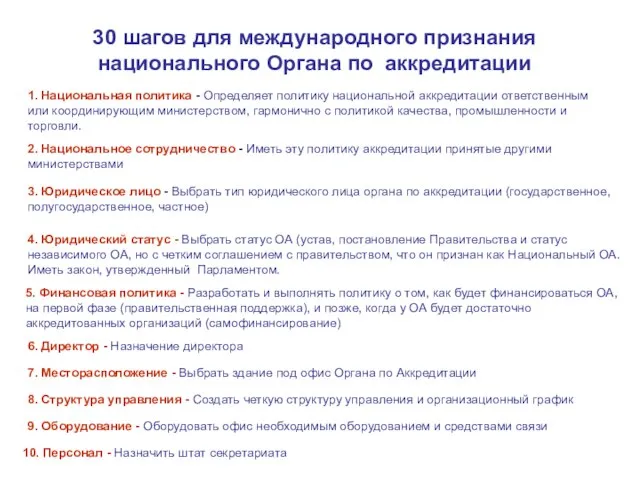 30 шагов для международного признания национального Органа по аккредитации

1. Национальная политика - Определяет политику национальной аккредитации ответственным или координирующим министерством, гармонично с политикой качества, промышленности и торговли.

2. Национальное сотрудничество - Иметь эту политику аккредитации принятые другими министерствами

3. Юридическое лицо - Выбрать тип юридического лица органа по аккредитации (государственное, полугосударственное, частное)

4. Юридический статус - Выбрать статус ОА (устав, постановление Правительства и статус независимого ОА, но с четким соглашением с правительством, что он признан как Национальный ОА. Иметь закон, утвержденный Парламентом.

5. Финансовая политика - Разработать и выполнять политику о том, как будет финансироваться ОА, на первой фазе (правительственная поддержка), и позже, когда у ОА будет достаточно аккредитованных организаций (самофинансирование)

6. Директор - Назначение директора

7. Месторасположение - Выбрать здание под офис Органа по Аккредитации

8. Структура управления - Создать четкую структуру управления и организационный график

9. Оборудование - Оборудовать офис необходимым оборудованием и средствами связи

10. Персонал - Назначить штат секретариата